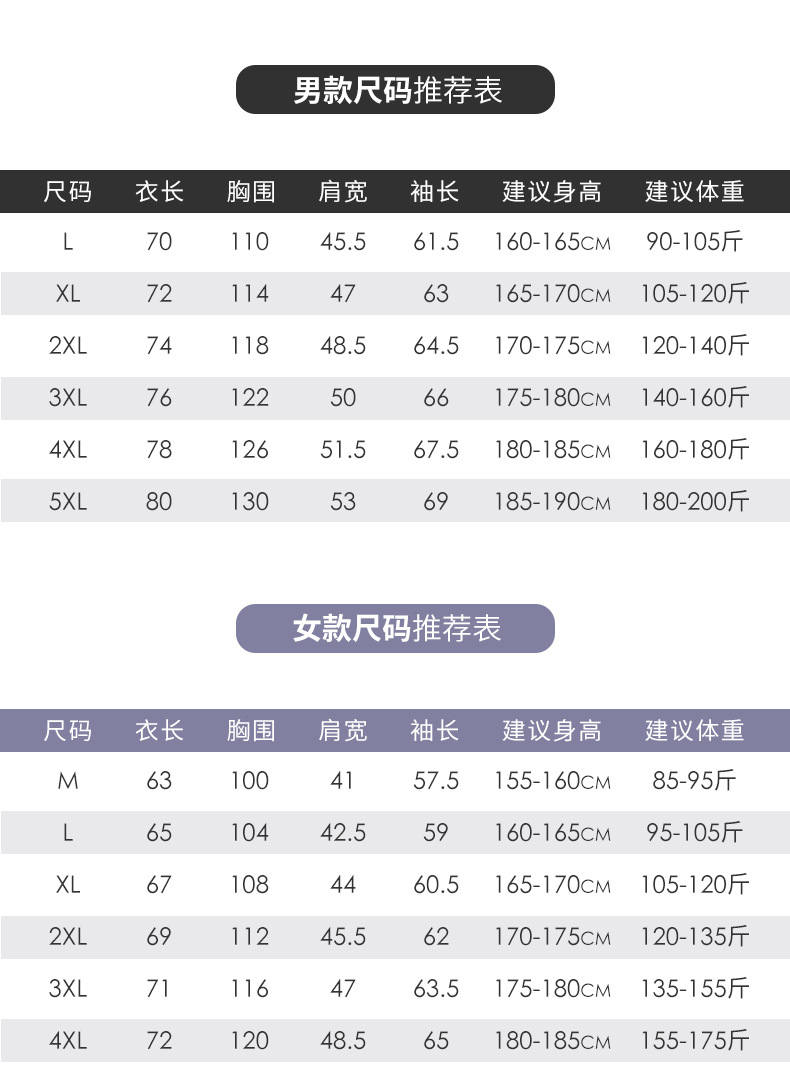 男款尺码推荐表

| 尺码 | 衣长 | 胸围 | 肩宽 | 袖长 | 建议身高 | 建议体重 |
|---|---|---|---|---|---|---|
| L | 70 | 110 | 45.5 | 61.5 | 160-165CM | 90-105斤 |
| XL | 72 | 114 | 47 | 63 | 165-170CM | 105-120斤 |
| 2XL | 74 | 118 | 48.5 | 64.5 | 170-175CM | 120-140斤 |
| 3XL | 76 | 122 | 50 | 66 | 175-180CM | 140-160斤 |
| 4XL | 78 | 126 | 51.5 | 67.5 | 180-185CM | 160-180斤 |
| 5XL | 80 | 130 | 53 | 69 | 185-190CM | 180-200斤 |

女款尺码推荐表

| 尺码 | 衣长 | 胸围 | 肩宽 | 袖长 | 建议身高 | 建议体重 |
|---|---|---|---|---|---|---|
| M | 63 | 100 | 41 | 57.5 | 155-160CM | 85-95斤 |
| L | 65 | 104 | 42.5 | 59 | 160-165CM | 95-105斤 |
| XL | 67 | 108 | 44 | 60.5 | 165-170CM | 105-120斤 |
| 2XL | 69 | 112 | 45.5 | 62 | 170-175CM | 120-135斤 |
| 3XL | 71 | 116 | 47 | 63.5 | 175-180CM | 135-155斤 |
| 4XL | 72 | 120 | 48.5 | 65 | 180-185CM | 155-175斤 |